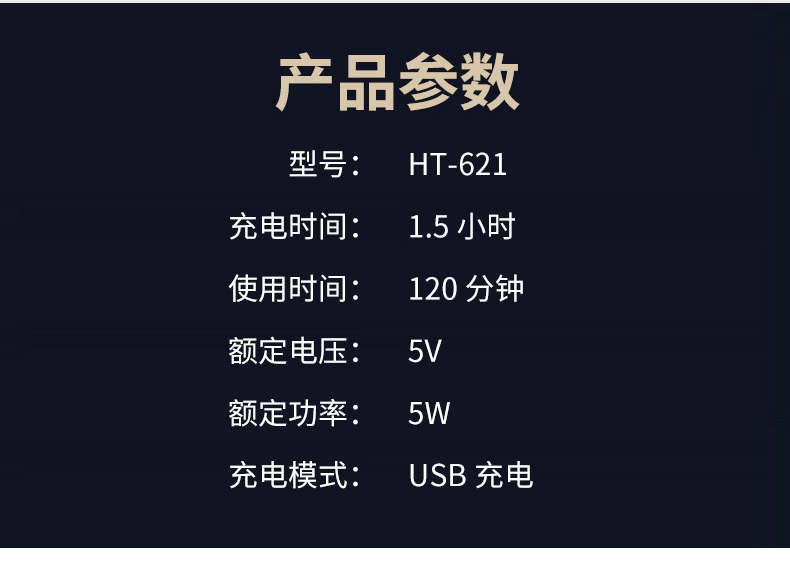 产品参数

型号： HT-621

充电时间： 1.5 小时

使用时间： 120 分钟

额定电压： 5V

额定功率： 5W

充电模式： USB 充电